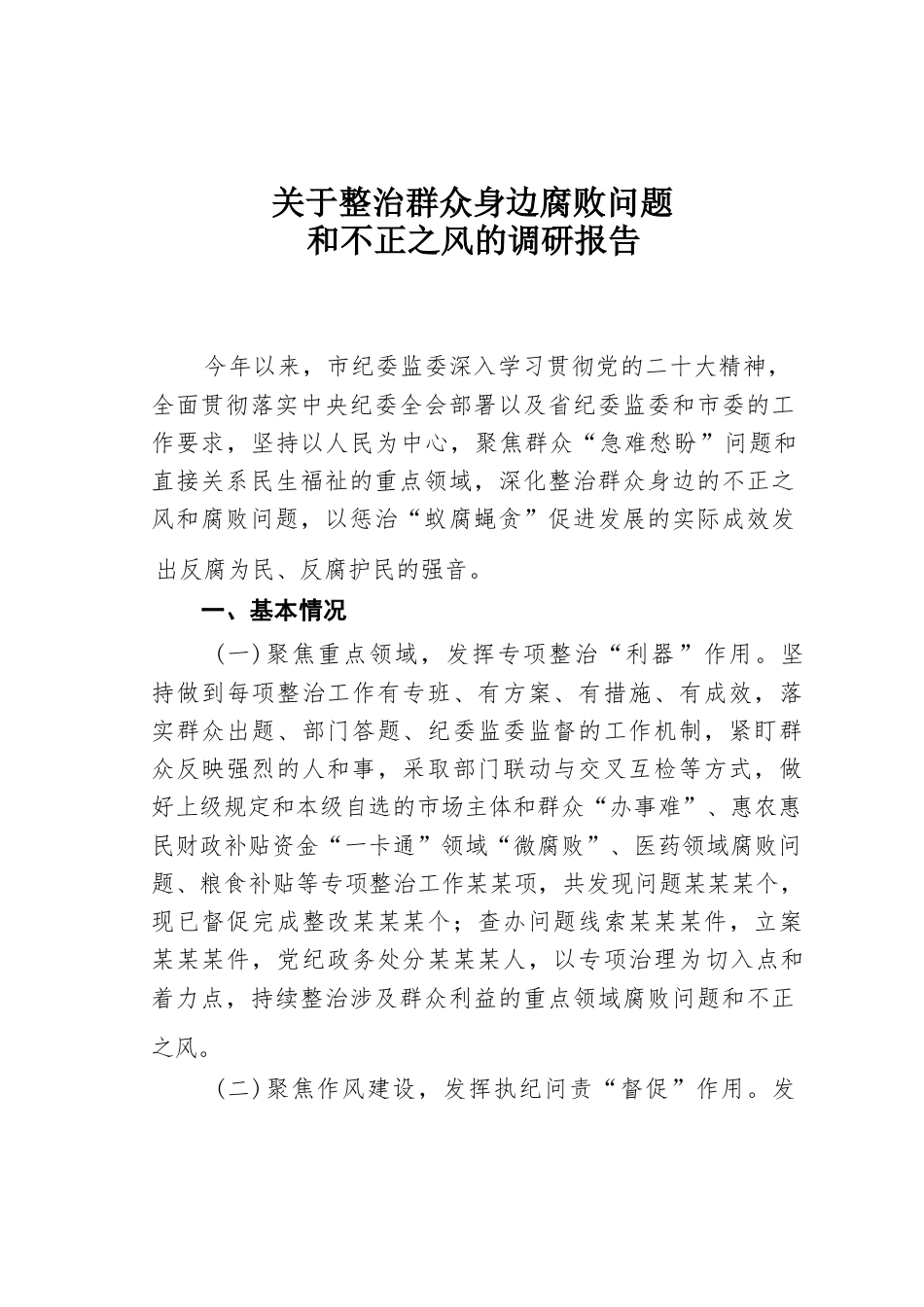 关于整治群众身边腐败问题
和不正之风的调研报告

今年以来，市纪委监委深入学习贯彻党的二十大精神，全面贯彻落实中央纪委全会部署以及省纪委监委和市委的工作要求，坚持以人民为中心，聚焦群众“急难愁盼”问题和直接关系民生福祉的重点领域，深化整治群众身边的不正之风和腐败问题，以惩治“蚁腐蝇贪”促进发展的实际成效发出反腐为民、反腐护民的强音。

一、基本情况

（一）聚焦重点领域，发挥专项整治“利器”作用。坚持做到每项整治工作有专班、有方案、有措施、有成效，落实群众出题、部门答题、纪委监委监督的工作机制，紧盯群众反映强烈的人和事，采取部门联动与交叉互检等方式，做好上级规定和本级自选的市场主体和群众“办事难”、惠农惠民财政补贴资金“一卡通”领域“微腐败”、医药领域腐败问题、粮食补贴等专项整治工作某某项，共发现问题某某某个，现已督促完成整改某某某个；查办问题线索某某某件，立案某某某件，党纪政务处分某某某人，以专项治理为切入点和着力点，持续整治涉及群众利益的重点领域腐败问题和不正之风。

（二）聚焦作风建设，发挥执纪问责“督促”作用。发